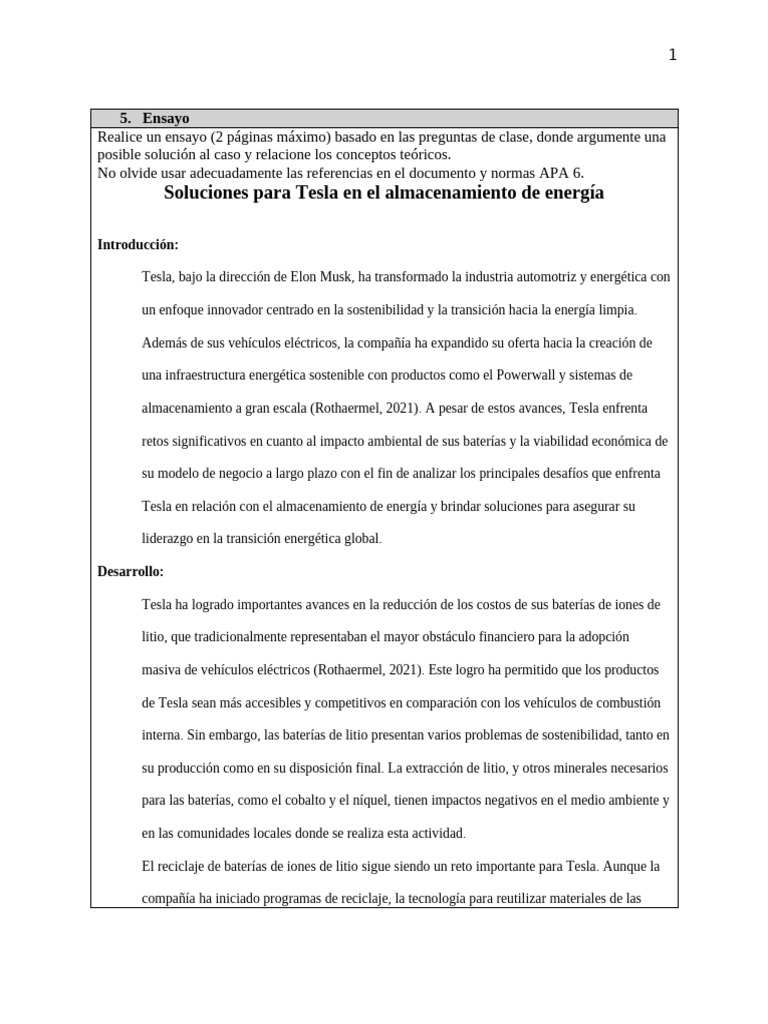 1

5. Ensayo

Realice un ensayo (2 páginas máximo) basado en las preguntas de clase, donde argumente una posible solución al caso y relacione los conceptos teóricos.
No olvide usar adecuadamente las referencias en el documento y normas APA 6.

Soluciones para Tesla en el almacenamiento de energía

Introducción:

Tesla, bajo la dirección de Elon Musk, ha transformado la industria automotriz y energética con un enfoque innovador centrado en la sostenibilidad y la transición hacia la energía limpia. Además de sus vehículos eléctricos, la compañía ha expandido su oferta hacia la creación de una infraestructura energética sostenible con productos como el Powerwall y sistemas de almacenamiento a gran escala (Rothaermel, 2021). A pesar de estos avances, Tesla enfrenta retos significativos en cuanto al impacto ambiental de sus baterías y la viabilidad económica de su modelo de negocio a largo plazo con el fin de analizar los principales desafíos que enfrenta Tesla en relación con el almacenamiento de energía y brindar soluciones para asegurar su liderazgo en la transición energética global.

Desarrollo:

Tesla ha logrado importantes avances en la reducción de los costos de sus baterías de iones de litio, que tradicionalmente representaban el mayor obstáculo financiero para la adopción masiva de vehículos eléctricos (Rothaermel, 2021). Este logro ha permitido que los productos de Tesla sean más accesibles y competitivos en comparación con los vehículos de combustión interna. Sin embargo, las baterías de litio presentan varios problemas de sostenibilidad, tanto en su producción como en su disposición final. La extracción de litio, y otros minerales necesarios para las baterías, como el cobalto y el níquel, tienen impactos negativos en el medio ambiente y en las comunidades locales donde se realiza esta actividad.

El reciclaje de baterías de iones de litio sigue siendo un reto importante para Tesla. Aunque la compañía ha iniciado programas de reciclaje, la tecnología para reutilizar materiales de las